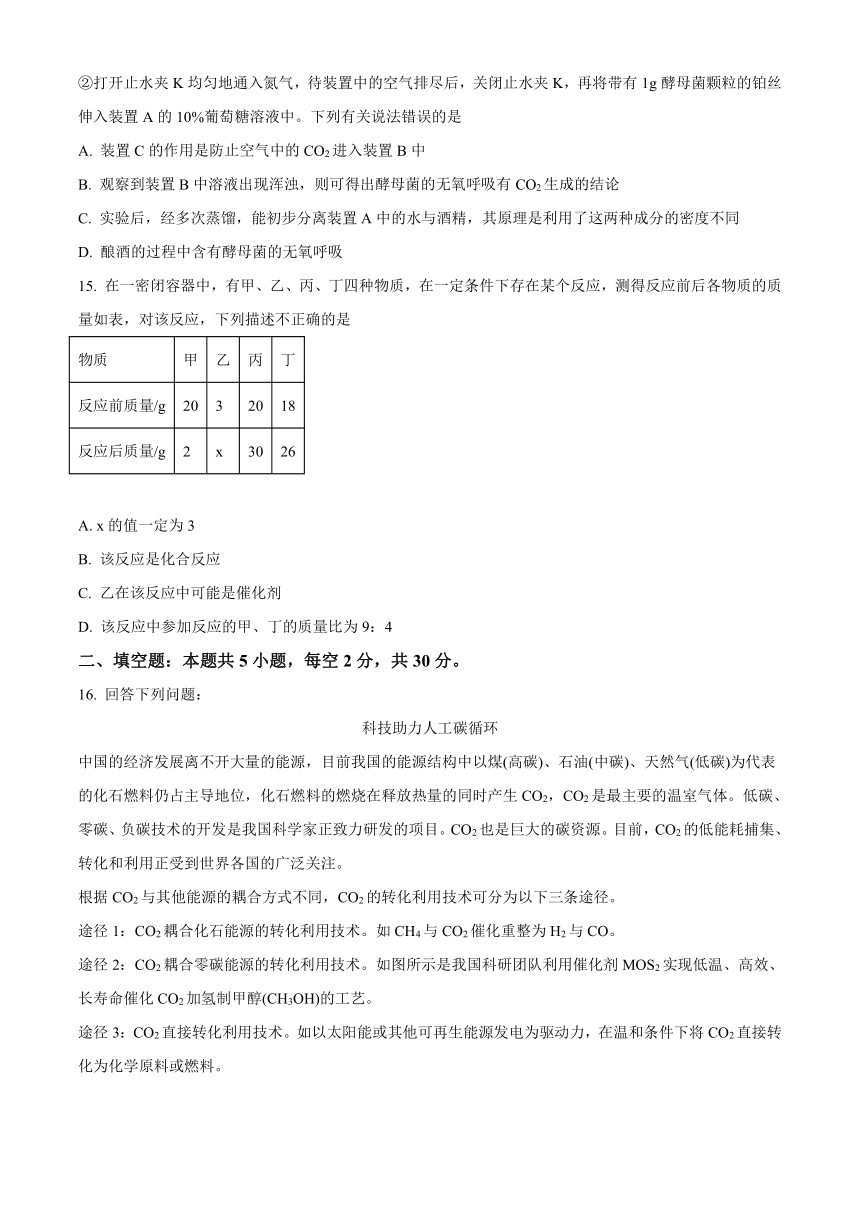 ②打开止水夹 K 均匀地通入氮气，待装置中的空气排尽后，关闭止水夹 K，再将带有 1g 酵母菌颗粒的铂丝伸入装置 A 的 10%葡萄糖溶液中。下列有关说法错误的是

A. 装置 C 的作用是防止空气中的 $CO_2$ 进入装置 B 中

B. 观察到装置 B 中溶液出现浑浊，则可得出酵母菌的无氧呼吸有 $CO_2$ 生成的结论

C. 实验后，经多次蒸馏，能初步分离装置 A 中的水与酒精，其原理是利用了这两种成分的密度不同

D. 酿酒的过程中含有酵母菌的无氧呼吸

15. 在一密闭容器中，有甲、乙、丙、丁四种物质，在一定条件下存在某个反应，测得反应前后各物质的质量如表，对该反应，下列描述不正确的是

| 物质 | 甲 | 乙 | 丙 | 丁 |
|---|---|---|---|---|
| 反应前质量/g | 20 | 3 | 20 | 18 |
| 反应后质量/g | 2 | x | 30 | 26 |

A. x 的值一定为 3

B. 该反应是化合反应

C. 乙在该反应中可能是催化剂

D. 该反应中参加反应的甲、丁的质量比为 9：4

二、填空题：本题共 5 小题，每空 2 分，共 30 分。

16. 回答下列问题：

科技助力人工碳循环

中国的经济发展离不开大量的能源，目前我国的能源结构中以煤(高碳)、石油(中碳)、天然气(低碳)为代表的化石燃料仍占主导地位，化石燃料的燃烧在释放热量的同时产生 $CO_2$，$CO_2$ 是最主要的温室气体。低碳、零碳、负碳技术的开发是我国科学家正致力研发的项目。$CO_2$ 也是巨大的碳资源。目前，$CO_2$ 的低能耗捕集、转化和利用正受到世界各国的广泛关注。

根据 $CO_2$ 与其他能源的耦合方式不同，$CO_2$ 的转化利用技术可分为以下三条途径。

途径 1：$CO_2$ 耦合化石能源的转化利用技术。如 $CH_4$ 与 $CO_2$ 催化重整为 $H_2$ 与 CO。

途径 2：$CO_2$ 耦合零碳能源的转化利用技术。如图所示是我国科研团队利用催化剂 $MOS_2$ 实现低温、高效、长寿命催化 $CO_2$ 加氢制甲醇($CH_3OH$)的工艺。

途径 3：$CO_2$ 直接转化利用技术。如以太阳能或其他可再生能源发电为驱动力，在温和条件下将 $CO_2$ 直接转化为化学原料或燃料。